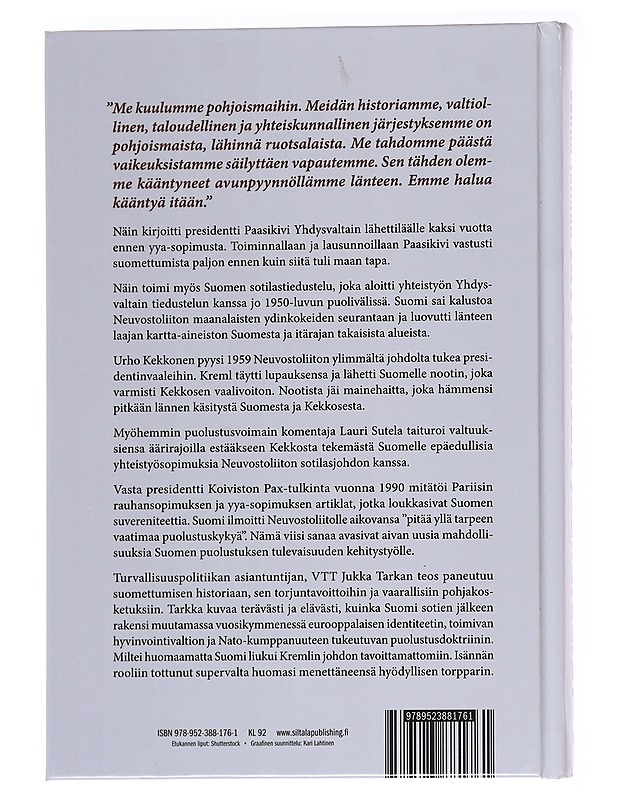 "Me kuulumme pohjoismaihin. Meidän historiamme, valtiollinen, taloudellinen ja yhteiskunnallinen järjestyksemme on pohjoismaista, lähinnä ruotsalaista. Me tahdomme päästä vaikeuksistamme säilyttäen vapautemme. Sen tähden olemme kääntyneet avunpyynnöllämme länteen. Emme halua kääntyä itään."

Näin kirjoitti presidentti Paasikivi Yhdysvaltain lähettiläälle kaksi vuotta ennen yya-sopimusta. Toiminnallaan ja lausunnoillaan Paasikivi vastusti suomettumista paljon ennen kuin siitä tuli maan tapa.

Näin toimi myös Suomen sotilastiedustelu, joka aloitti yhteistyön Yhdysvaltain tiedustelun kanssa jo 1950-luvun puolivälissä. Suomi sai kalustoa Neuvostoliiton maanalaisten ydinkokeiden seurantaan ja luovutti länteen laajan kartta-aineiston Suomesta ja itärajan takaisista alueista.

Urho Kekkonen pyysi 1959 Neuvostoliiton ylimmältä johdolta tukea presidentinvaaleihin. Kreml täytti lupauksensa ja lähetti Suomelle nootin, joka varmisti Kekkosen vaalivoiton. Nootista jäi mainehaitta, joka hämmensi pitkään lännen käsitystä Suomesta ja Kekkosesta.

Myöhemmin puolustusvoimain komentaja Lauri Sutela taituroi valtuuksiensa äärirajoilla estääkseen Kekkosta tekemästä Suomelle epäedullisia yhteistyösopimuksia Neuvostoliiton sotilasjohdon kanssa.

Vasta presidentti Koiviston Pax-tulkinta vuonna 1990 mitätöi Pariisin rauhansopimuksen ja yya-sopimuksen artiklat, jotka loukkasivat Suomen suvereniteettia. Suomi ilmoitti Neuvostoliitolle aikovansa "pitää yllä tarpeen vaatimaa puolustuskykyä". Nämä viisi sanaa avasivat aivan uusia mahdollisuuksia Suomen puolustuksen tulevaisuuden kehitystyölle.

Turvallisuuspolitiikan asiantuntijan, VTT Jukka Tarkan teos paneutuu suomettumisen historiaan, sen torjuntavoittoihin ja vaarallisiin pohjakosketuksiin. Tarkka kuvaa terävästi ja elävästi, kuinka Suomi sotien jälkeen rakensi muutamassa vuosikymmenessä eurooppalaisen identiteetin, toimivan hyvinvointivaltion ja Nato-kumppanuuteen tukeutuvan puolustusdoktriinin. Miltei huomaamatta Suomi liukui Kremlin johdon tavoittamattomiin. Isännän rooliin tottunut supervalta huomasi menettäneensä hyödyllisen torpparin.

ISBN 978-952-388-176-1 KL 92 www.siltalapublishing.fi
Etukannen liput: Shutterstock • Graafinen suunnittelu: Kari Lahtinen

9789523881761